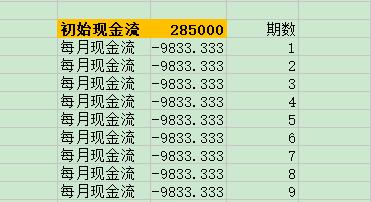 | 初始现金流 | 285000 | 期数 |
|---|---|---|
| 每月现金流 | -9833.333 | 1 |
| 每月现金流 | -9833.333 | 2 |
| 每月现金流 | -9833.333 | 3 |
| 每月现金流 | -9833.333 | 4 |
| 每月现金流 | -9833.333 | 5 |
| 每月现金流 | -9833.333 | 6 |
| 每月现金流 | -9833.333 | 7 |
| 每月现金流 | -9833.333 | 8 |
| 每月现金流 | -9833.333 | 9 |